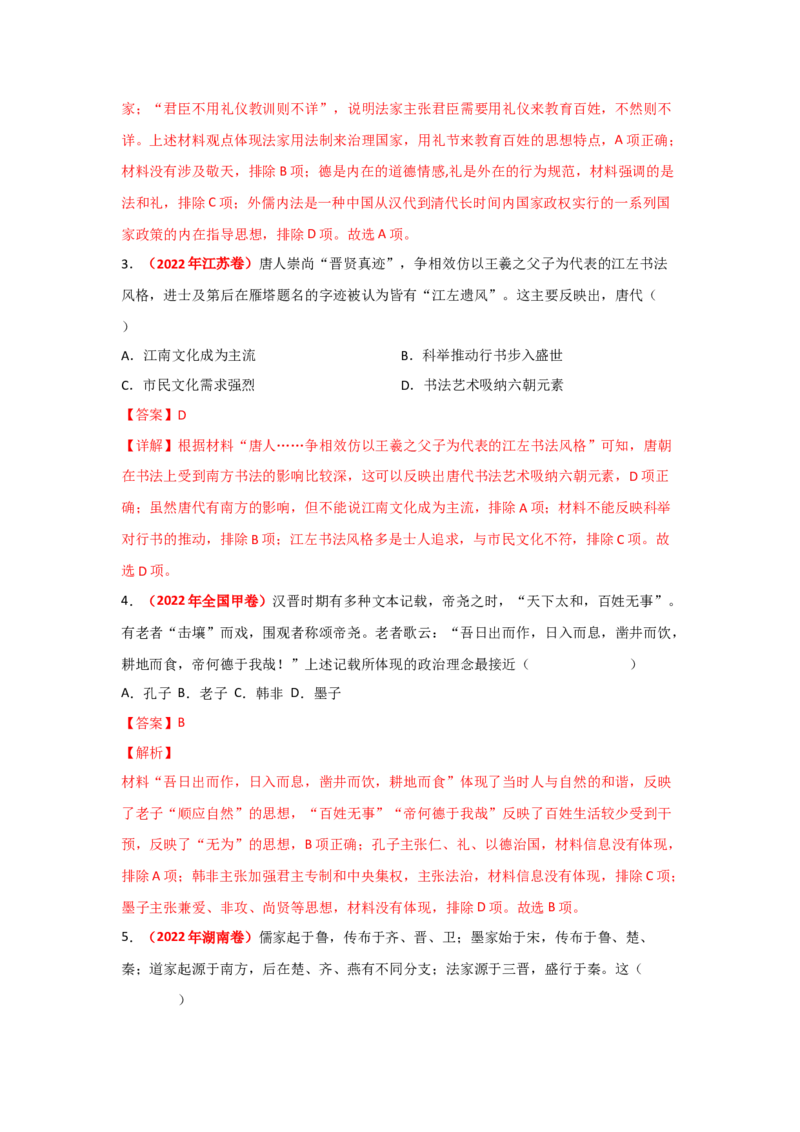 家；“君臣不用礼仪教训则不详”，说明法家主张君臣需要用礼仪来教育百姓，不然则不详。上述材料观点体现法家用法制来治理国家，用礼节来教育百姓的思想特点，A项正确；材料没有涉及敬天，排除B项；德是内在的道德情感,礼是外在的行为规范，材料强调的是法和礼，排除C项；外儒内法是一种中国从汉代到清代长时间内国家政权实行的一系列国家政策的内在指导思想，排除D项。故选A项。

3．（2022年江苏卷）唐人崇尚“晋贤真迹”，争相效仿以王羲之父子为代表的江左书法风格，进士及第后在雁塔题名的字迹被认为皆有“江左遗风”。这主要反映出，唐代（ ）

A．江南文化成为主流 B．科举推动行书步入盛世

C．市民文化需求强烈 D．书法艺术吸纳六朝元素

【答案】D

【详解】根据材料“唐人……争相效仿以王羲之父子为代表的江左书法风格”可知，唐朝在书法上受到南方书法的影响比较深，这可以反映出唐代书法艺术吸纳六朝元素，D项正确；虽然唐代有南方的影响，但不能说江南文化成为主流，排除A项；材料不能反映科举对行书的推动，排除B项；江左书法风格多是士人追求，与市民文化不符，排除C项。故选D项。

4．（2022年全国甲卷）汉晋时期有多种文本记载，帝尧之时，“天下太和，百姓无事”。有老者“击壤”而戏，围观者称颂帝尧。老者歌云：“吾日出而作，日入而息，凿井而饮，耕地而食，帝何德于我哉！”上述记载所体现的政治理念最接近（ ）

A．孔子 B．老子 C．韩非 D．墨子

【答案】B

【解析】

材料“吾日出而作，日入而息，凿井而饮，耕地而食”体现了当时人与自然的和谐，反映了老子“顺应自然”的思想，“百姓无事”“帝何德于我哉”反映了百姓生活较少受到干预，反映了“无为”的思想，B项正确；孔子主张仁、礼、以德治国，材料信息没有体现，排除A项；韩非主张加强君主专制和中央集权，主张法治，材料信息没有体现，排除C项；墨子主张兼爱、非攻、尚贤等思想，材料没有体现，排除D项。故选B项。

5．（2022年湖南卷）儒家起于鲁，传布于齐、晋、卫；墨家始于宋，传布于鲁、楚、秦；道家起源于南方，后在楚、齐、燕有不同分支；法家源于三晋，盛行于秦。这（ ）